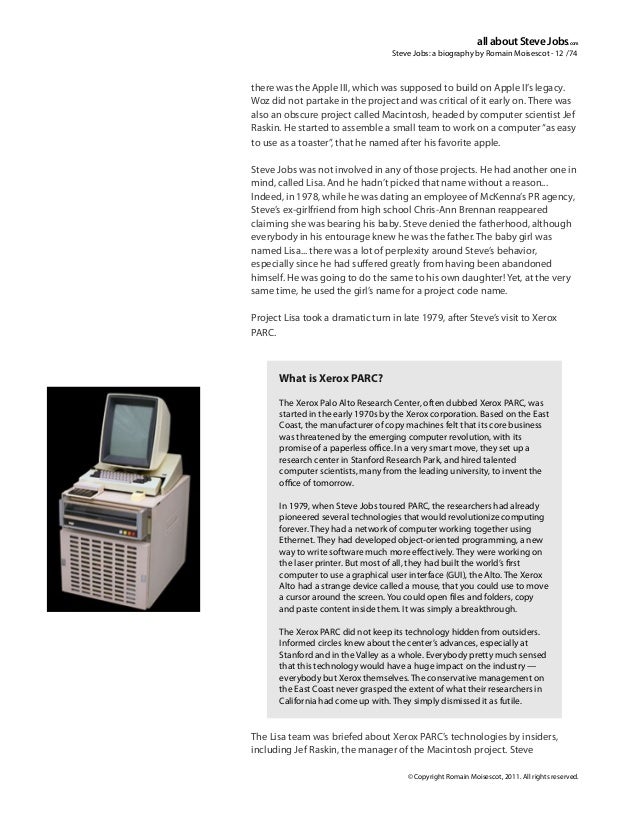 all about Steve Jobs.com
Steve Jobs: a biography by Romain Moisescot - 12 /74

there was the Apple III, which was supposed to build on Apple II's legacy. Woz did not partake in the project and was critical of it early on. There was also an obscure project called Macintosh, headed by computer scientist Jef Raskin. He started to assemble a small team to work on a computer "as easy to use as a toaster", that he named after his favorite apple.

Steve Jobs was not involved in any of those projects. He had another one in mind, called Lisa. And he hadn't picked that name without a reason... Indeed, in 1978, while he was dating an employee of McKenna's PR agency, Steve's ex-girlfriend from high school Chris-Ann Brennan reappeared claiming she was bearing his baby. Steve denied the fatherhood, although everybody in his entourage knew he was the father. The baby girl was named Lisa... there was a lot of perplexity around Steve's behavior, especially since he had suffered greatly from having been abandoned himself. He was going to do the same to his own daughter! Yet, at the very same time, he used the girl's name for a project code name.

Project Lisa took a dramatic turn in late 1979, after Steve's visit to Xerox PARC.

What is Xerox PARC?

The Xerox Palo Alto Research Center, often dubbed Xerox PARC, was started in the early 1970s by the Xerox corporation. Based on the East Coast, the manufacturer of copy machines felt that its core business was threatened by the emerging computer revolution, with its promise of a paperless office. In a very smart move, they set up a research center in Stanford Research Park, and hired talented computer scientists, many from the leading university, to invent the office of tomorrow.

In 1979, when Steve Jobs toured PARC, the researchers had already pioneered several technologies that would revolutionize computing forever. They had a network of computer working together using Ethernet. They had developed object-oriented programming, a new way to write software much more effectively. They were working on the laser printer. But most of all, they had built the world's first computer to use a graphical user interface (GUI), the Alto. The Xerox Alto had a strange device called a mouse, that you could use to move a cursor around the screen. You could open files and folders, copy and paste content inside them. It was simply a breakthrough.

The Xerox PARC did not keep its technology hidden from outsiders. Informed circles knew about the center's advances, especially at Stanford and in the Valley as a whole. Everybody pretty much sensed that this technology would have a huge impact on the industry — everybody but Xerox themselves. The conservative management on the East Coast never grasped the extent of what their researchers in California had come up with. They simply dismissed it as futile.

The Lisa team was briefed about Xerox PARC's technologies by insiders, including Jef Raskin, the manager of the Macintosh project. Steve

© Copyright Romain Moisescot, 2011. All rights reserved.